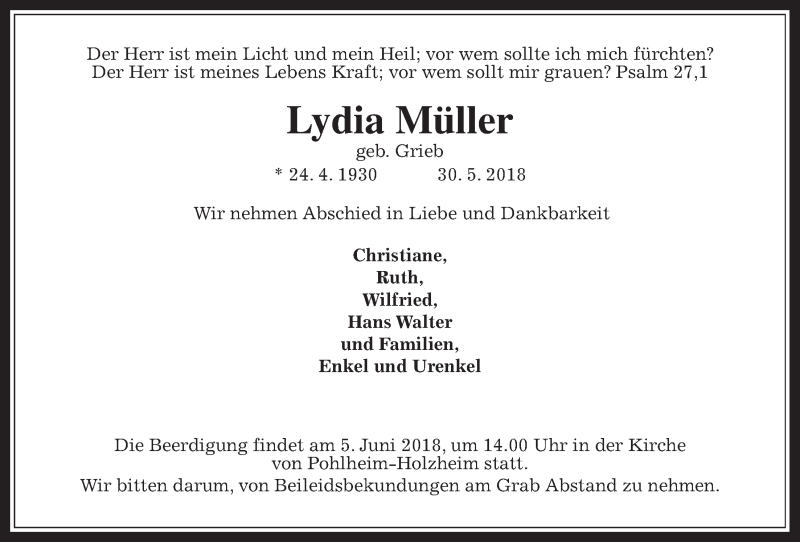 Der Herr ist mein Licht und mein Heil; vor wem sollte ich mich fürchten?
Der Herr ist meines Lebens Kraft; vor wem sollt mir grauen? Psalm 27,1

Lydia Müller
geb. Grieb
* 24. 4. 1930 30. 5. 2018

Wir nehmen Abschied in Liebe und Dankbarkeit

Christiane,
Ruth,
Wilfried,
Hans Walter
und Familien,
Enkel und Urenkel

Die Beerdigung findet am 5. Juni 2018, um 14.00 Uhr in der Kirche von Pohlheim-Holzheim statt.
Wir bitten darum, von Beileidsbekundungen am Grab Abstand zu nehmen.